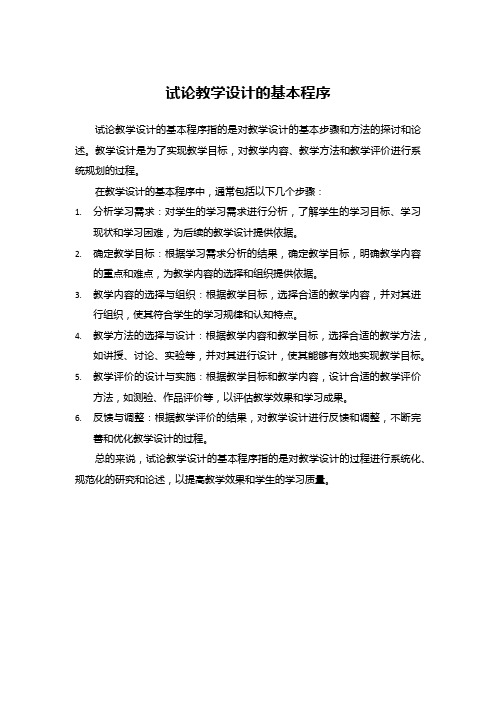 试论教学设计的基本程序

试论教学设计的基本程序指的是对教学设计的基本步骤和方法的探讨和论述。教学设计是为了实现教学目标，对教学内容、教学方法和教学评价进行系统规划的过程。

在教学设计的基本程序中，通常包括以下几个步骤：

1. 分析学习需求：对学生的学习需求进行分析，了解学生的学习目标、学习现状和学习困难，为后续的教学设计提供依据。
2. 确定教学目标：根据学习需求分析的结果，确定教学目标，明确教学内容的重点和难点，为教学内容的选择和组织提供依据。
3. 教学内容的选择与组织：根据教学目标，选择合适的教学内容，并对其进行组织，使其符合学生的学习规律和认知特点。
4. 教学方法的选择与设计：根据教学内容和教学目标，选择合适的教学方法，如讲授、讨论、实验等，并对其进行设计，使其能够有效地实现教学目标。
5. 教学评价的设计与实施：根据教学目标和教学内容，设计合适的教学评价方法，如测验、作品评价等，以评估教学效果和学习成果。
6. 反馈与调整：根据教学评价的结果，对教学设计进行反馈和调整，不断完善和优化教学设计的过程。

总的来说，试论教学设计的基本程序指的是对教学设计的过程进行系统化、规范化的研究和论述，以提高教学效果和学生的学习质量。